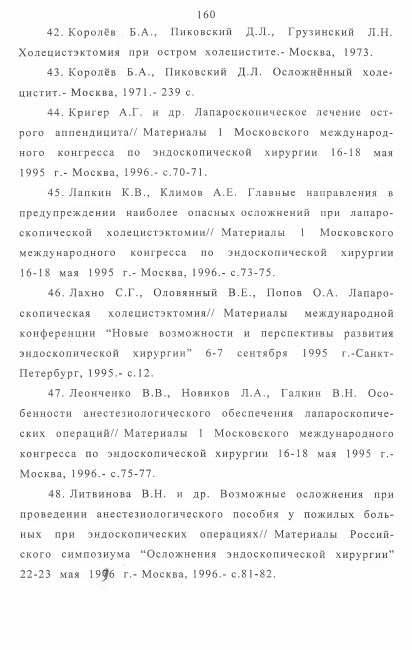 160

42. Королёв Б.А., Пиковский Д.Л., Грузинский Л.Н. Холецистэктомия при остром холецистите.- Москва, 1973.

43. Королёв Б.А., Пиковский Д.Л. Осложнённый холецистит.- Москва, 1971.- 239 с.

44. Кригер А.Г. и др. Лапароскопическое лечение острого аппендицита// Материалы 1 Московского международного конгресса по эндоскопической хирургии 16-18 мая 1995 г.- Москва, 1996.- с.70-71.

45. Лапкин К.В., Климов А.Е. Главные направления в предупреждении наиболее опасных осложнений при лапароскопической холецистэктомии// Материалы 1 Московского международного конгресса по эндоскопической хирургии 16-18 мая 1995 г.- Москва, 1996.- с.73-75.

46. Лахно С.Г., Оловянный В.Е., Попов О.А. Лапароскопическая холецистэктомия// Материалы международной конференции "Новые возможности и перспективы развития эндоскопической хирургии" 6-7 сентября 1995 г.-Санкт-Петербург, 1995.- с.12.

47. Леонченко В.В., Новиков Л.А., Галкин В.Н. Особенности анестезиологического обеспечения лапароскопических операций// Материалы 1 Московского международного конгресса по эндоскопической хирургии 16-18 мая 1995 г.- Москва, 1996.- с.75-77.

48. Литвинова В.Н. и др. Возможные осложнения при проведении анестезиологического пособия у пожилых больных при эндоскопических операциях// Материалы Российского симпозиума "Осложнения эндоскопической хирургии" 22-23 мая 1996 г.- Москва, 1996.- с.81-82.